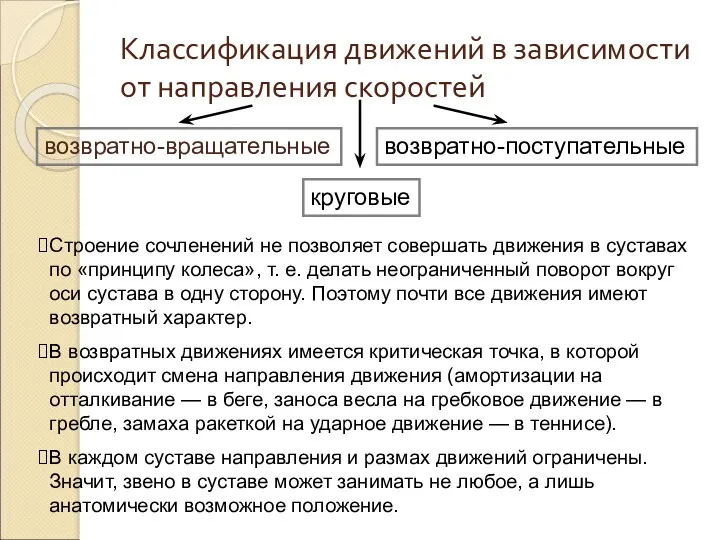 Классификация движений в зависимости от направления скоростей

возвратно-вращательные

возвратно-поступательные

круговые

Строение сочленений не позволяет совершать движения в суставах по «принципу колеса», т. е. делать неограниченный поворот вокруг оси сустава в одну сторону. Поэтому почти все движения имеют возвратный характер.

В возвратных движениях имеется критическая точка, в которой происходит смена направления движения (амортизации на отталкивание — в беге, заноса весла на гребковое движение — в гребле, замаха ракеткой на ударное движение — в теннисе).

В каждом суставе направления и размах движений ограничены. Значит, звено в суставе может занимать не любое, а лишь анатомически возможное положение.